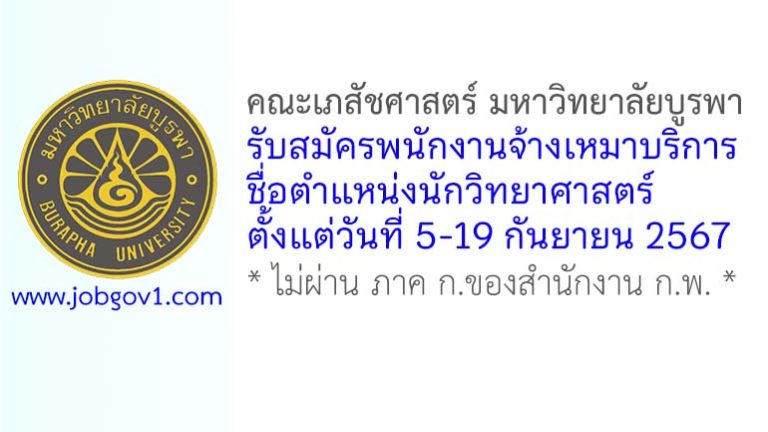 มหาวิทยาลัยบูรพา
BURAPHA UNIVERSITY
www.jobgov1.com

คณะเภสัชศาสตร์ มหาวิทยาลัยบูรพา
รับสมัครพนักงานจ้างเหมาบริการ
ชื่อตำแหน่งนักวิทยาศาสตร์
ตั้งแต่วันที่ 5-19 กันยายน 2567
* ไม่ผ่าน ภาค ก.ของสำนักงาน ก.พ. *